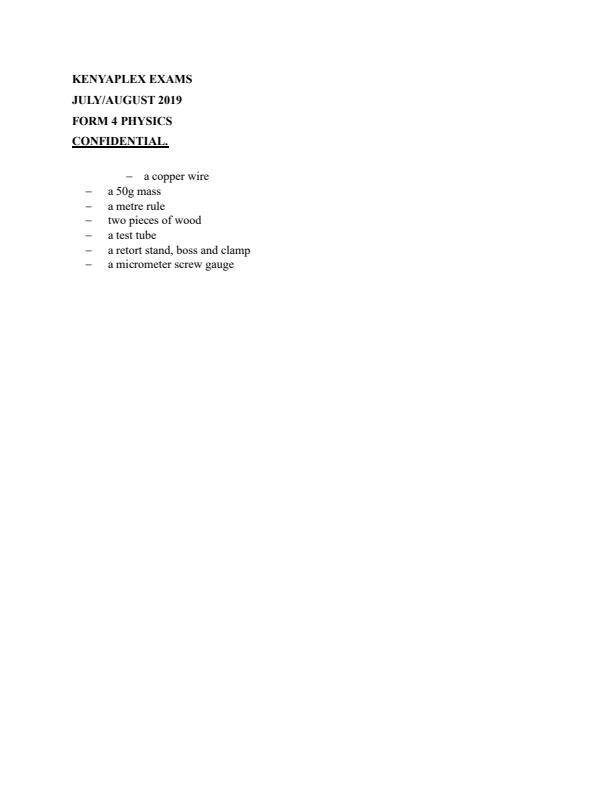 KENYAPLEX EXAMS
JULY/AUGUST 2019
FORM 4 PHYSICS
CONFIDENTIAL.

– a copper wire
– a 50g mass
– a metre rule
– two pieces of wood
– a test tube
– a retort stand, boss and clamp
– a micrometer screw gauge